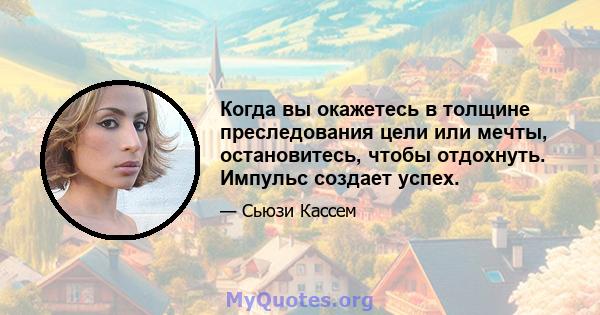 Когда вы окажетесь в толщине преследования цели или мечты, остановитесь, чтобы отдохнуть. Импульс создает успех.

— Сьюзи Кассем

MyQuotes.org